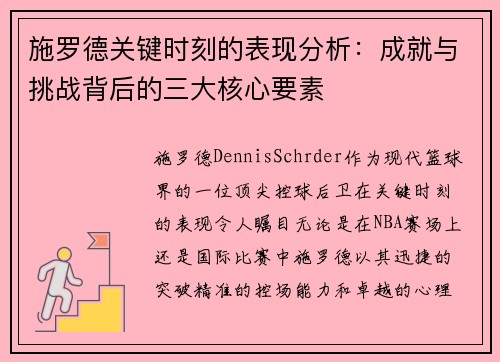 施罗德关键时刻的表现分析：成就与挑战背后的三大核心要素

施罗德DennisSchrder作为现代篮球界的一位顶尖控球后卫在关键时刻的表现令人瞩目无论是在NBA赛场上还是国际比赛中施罗德以其迅捷的突破精准的控场能力和卓越的心理